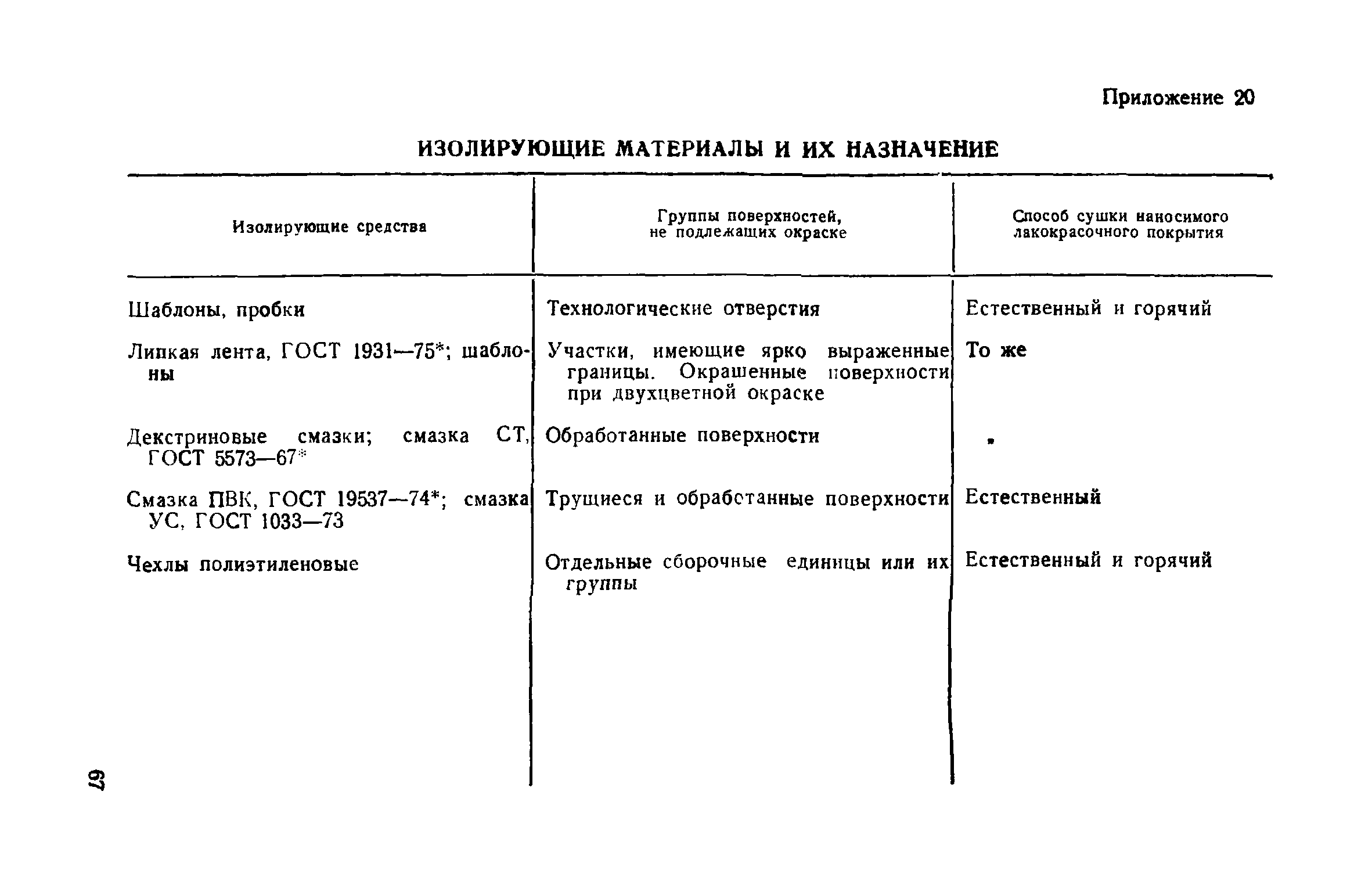 Приложение 20

ИЗОЛИРУЮЩИЕ МАТЕРИАЛЫ И ИХ НАЗНАЧЕНИЕ

| Изолирующие средства | Группы поверхностей, не подлежащих окраске | Способ сушки наносимого лакокрасочного покрытия |
|---|---|---|
| Шаблоны, пробки | Технологические отверстия | Естественный и горячий |
| Липкая лента, ГОСТ 1931—75*; шаблоны | Участки, имеющие ярко выраженные границы. Окрашенные поверхности при двухцветной окраске | То же |
| Декстриновые смазки; смазка СТ, ГОСТ 5573—67* | Обработанные поверхности | » |
| Смазка ПВК, ГОСТ 19537—74*; смазка УС, ГОСТ 1033—73 | Трущиеся и обработанные поверхности | Естественный |
| Чехлы полиэтиленовые | Отдельные сборочные единицы или их группы | Естественный и горячий |

67